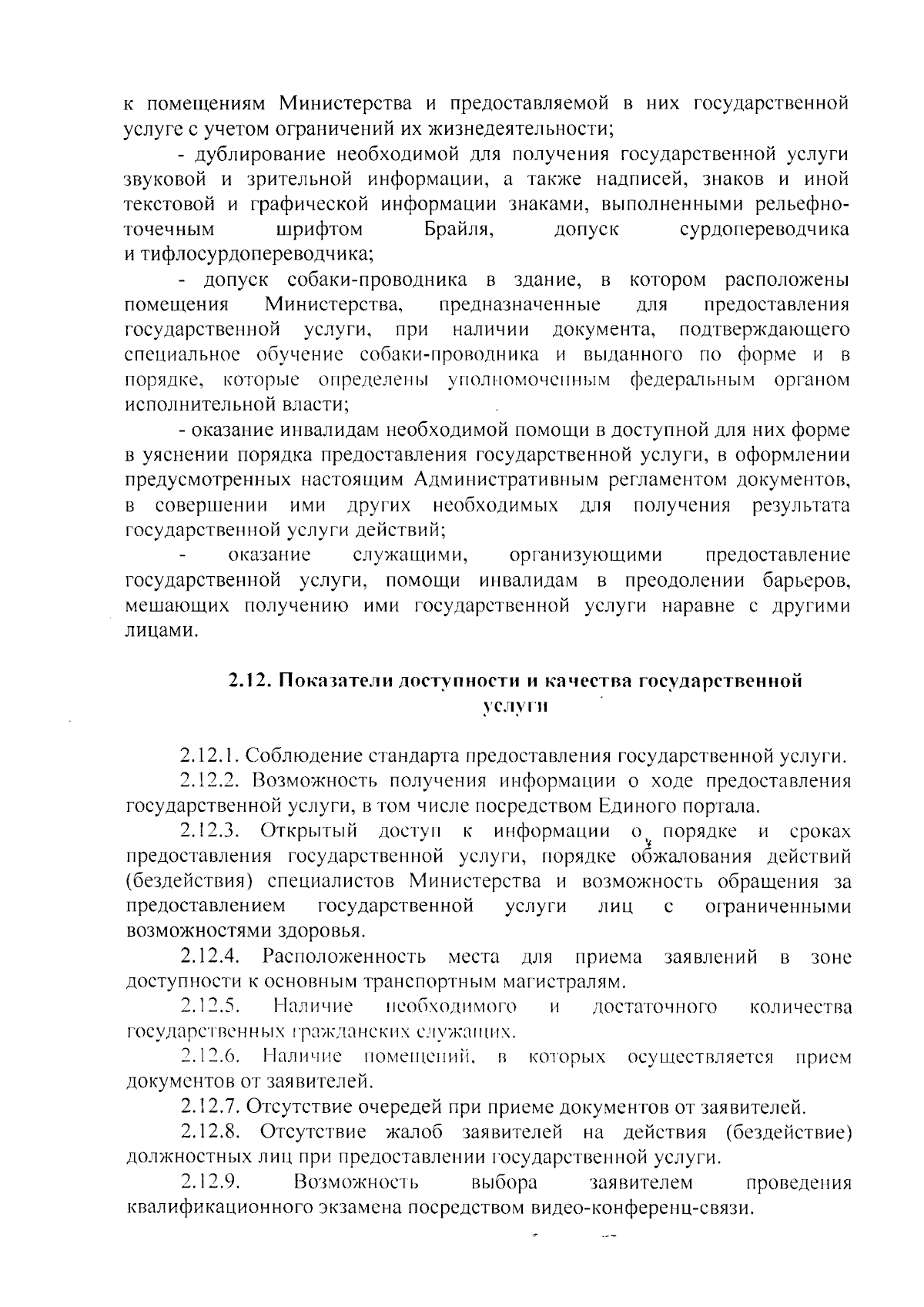 к помещениям Министерства и предоставляемой в них государственной услуге с учетом ограничений их жизнедеятельности;

- дублирование необходимой для получения государственной услуги звуковой и зрительной информации, а также надписей, знаков и иной текстовой и графической информации знаками, выполненными рельефно-точечным шрифтом Брайля, допуск сурдопереводчика и тифлосурдопереводчика;

- допуск собаки-проводника в здание, в котором расположены помещения Министерства, предназначенные для предоставления государственной услуги, при наличии документа, подтверждающего специальное обучение собаки-проводника и выданного по форме и в порядке, которые определены уполномоченным федеральным органом исполнительной власти;

- оказание инвалидам необходимой помощи в доступной для них форме в уяснении порядка предоставления государственной услуги, в оформлении предусмотренных настоящим Административным регламентом документов, в совершении ими других необходимых для получения результата государственной услуги действий;

- оказание служащими, организующими предоставление государственной услуги, помощи инвалидам в преодолении барьеров, мешающих получению ими государственной услуги наравне с другими лицами.

2.12. Показатели доступности и качества государственной услуги

2.12.1. Соблюдение стандарта предоставления государственной услуги.

2.12.2. Возможность получения информации о ходе предоставления государственной услуги, в том числе посредством Единого портала.

2.12.3. Открытый доступ к информации о порядке и сроках предоставления государственной услуги, порядке обжалования действий (бездействия) специалистов Министерства и возможность обращения за предоставлением государственной услуги лиц с ограниченными возможностями здоровья.

2.12.4. Расположенность места для приема заявлений в зоне доступности к основным транспортным магистралям.

2.12.5. Наличие необходимого и достаточного количества государственных гражданских служащих.

2.12.6. Наличие помещений, в которых осуществляется прием документов от заявителей.

2.12.7. Отсутствие очередей при приеме документов от заявителей.

2.12.8. Отсутствие жалоб заявителей на действия (бездействие) должностных лиц при предоставлении государственной услуги.

2.12.9. Возможность выбора заявителем проведения квалификационного экзамена посредством видео-конференц-связи.